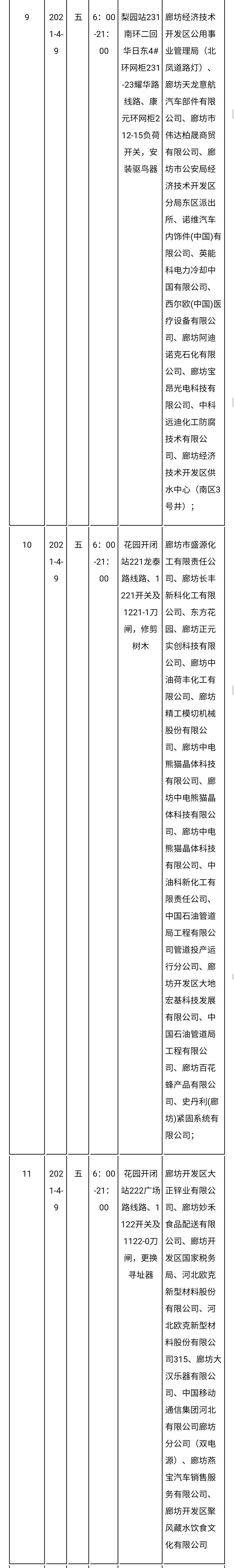 | 9 | 2021-4-9 | 五 | 6：00-21：00 | 梨园站231南环二回华日东4#环网柜231-23耀华路线路、康元环网柜212-15负荷开关，安装驱鸟器 | 廊坊经济技术开发区公用事业管理局（北凤道路灯）、廊坊天龙意航汽车部件有限公司、廊坊市伟达柏晟商贸有限公司、廊坊市公安局经济技术开发区分局东区派出所、诺维汽车内饰件(中国)有限公司、英能科电力冷却中国有限公司、西尔欧(中国)医疗设备有限公司、廊坊阿迪诺克石化有限公司、廊坊宝昂光电科技有限公司、中科远迪化工防腐技术有限公司、廊坊经济技术开发区供水中心（南区3号井）； |
|---|---|---|---|---|---|
| 10 | 2021-4-9 | 五 | 6：00-21：00 | 花园开闭站221龙泰路线路、1221开关及1221-1刀闸，修剪树木 | 廊坊市盛源化工有限责任公司、廊坊长丰新科化工有限公司、东方花园、廊坊正元实创科技有限公司、廊坊中油荷丰化工有限公司、廊坊精工模切机械股份有限公司、廊坊中电熊猫晶体科技有限公司、廊坊中电熊猫晶体科技有限公司、廊坊中电熊猫晶体科技有限公司、中油科新化工有限责任公司、中国石油管道局工程有限公司管道投产运行分公司、廊坊开发区大地宏基科技发展有限公司、中国石油管道局工程有限公司、廊坊百花蜂产品有限公司、史丹利(廊坊)紧固系统有限公司; |
| 11 | 2021-4-9 | 五 | 6：00-21：00 | 花园开闭站222广场路线路、1122开关及1122-0刀闸，更换寻址器 | 廊坊开发区大正锌业有限公司、廊坊妙禾食品配送有限公司、廊坊开发区国家税务局、河北欧克新型材料股份有限公司、河北欧克新型材料股份有限公司315、廊坊大汉乐器有限公司、中国移动通信集团河北有限公司廊坊分公司（双电源）、廊坊燕宝汽车销售服务有限公司、廊坊开发区聚风藏水饮食文化有限公司 |